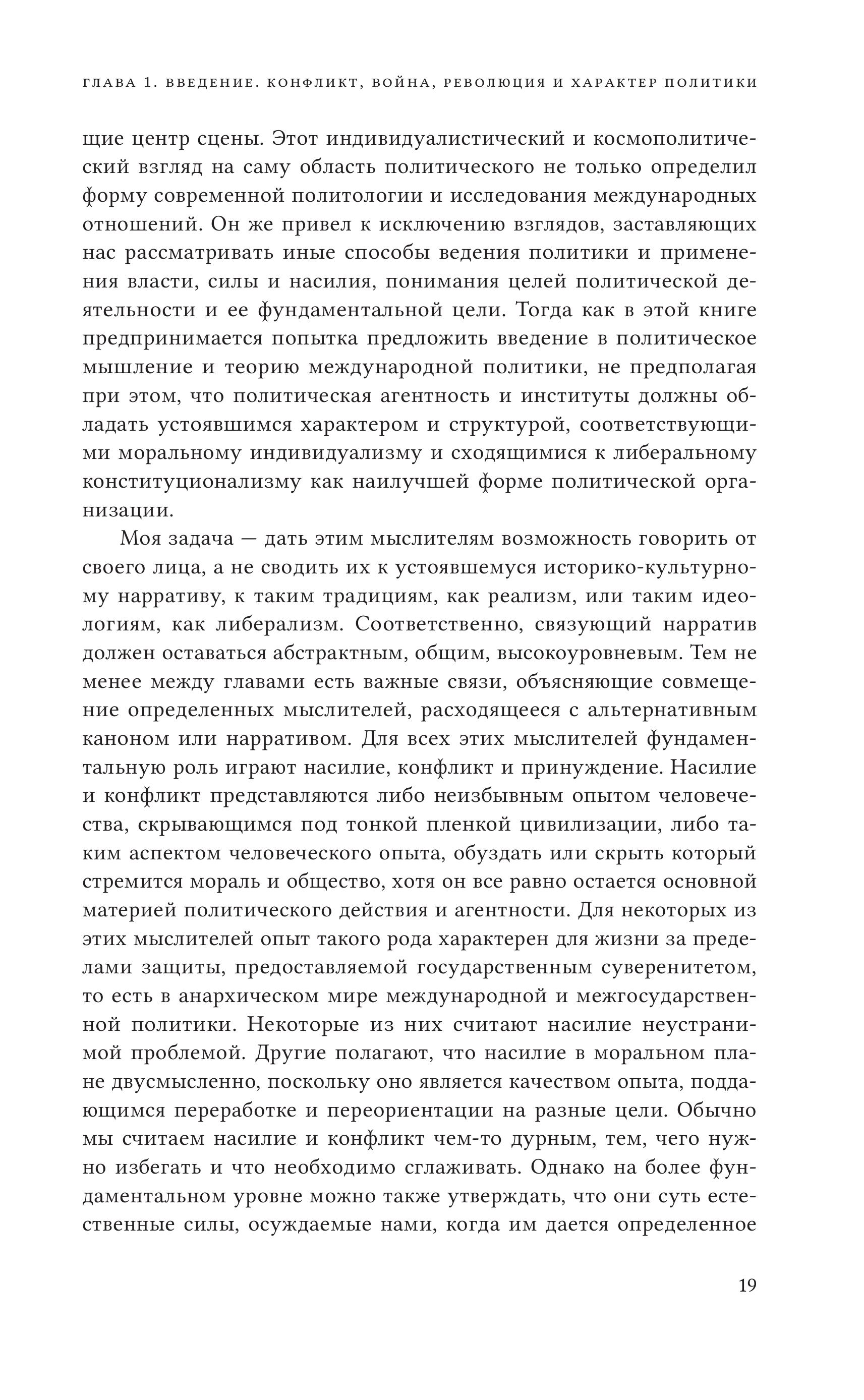 ГЛАВА 1. ВВЕДЕНИЕ. КОНФЛИКТ, ВОЙНА, РЕВОЛЮЦИЯ И ХАРАКТЕР ПОЛИТИКИ

щие центр сцены. Этот индивидуалистический и космополитический взгляд на саму область политического не только определил форму современной политологии и исследования международных отношений. Он же привел к исключению взглядов, заставляющих нас рассматривать иные способы ведения политики и применения власти, силы и насилия, понимания целей политической деятельности и ее фундаментальной цели. Тогда как в этой книге предпринимается попытка предложить введение в политическое мышление и теорию международной политики, не предполагая при этом, что политическая агентность и институты должны обладать устоявшимся характером и структурой, соответствующими моральному индивидуализму и сходящимися к либеральному конституционализму как наилучшей форме политической организации.

Моя задача — дать этим мыслителям возможность говорить от своего лица, а не сводить их к устоявшемуся историко-культурному нарративу, к таким традициям, как реализм, или таким идеологиям, как либерализм. Соответственно, связующий нарратив должен оставаться абстрактным, общим, высокоуровневым. Тем не менее между главами есть важные связи, объясняющие совмещение определенных мыслителей, расходящееся с альтернативным каноном или нарративом. Для всех этих мыслителей фундаментальную роль играют насилие, конфликт и принуждение. Насилие и конфликт представляются либо неизбывным опытом человечества, скрывающимся под тонкой пленкой цивилизации, либо таким аспектом человеческого опыта, обуздать или скрыть который стремится мораль и общество, хотя он все равно остается основной материей политического действия и агентности. Для некоторых из этих мыслителей опыт такого рода характерен для жизни за пределами защиты, предоставляемой государственным суверенитетом, то есть в анархическом мире международной и межгосударственной политики. Некоторые из них считают насилие неустранимой проблемой. Другие полагают, что насилие в моральном плане двусмысленно, поскольку оно является качеством опыта, поддающимся переработке и переориентации на разные цели. Обычно мы считаем насилие и конфликт чем-то дурным, тем, чего нужно избегать и что необходимо сглаживать. Однако на более фундаментальном уровне можно также утверждать, что они суть естественные силы, осуждаемые нами, когда им дается определенное

19